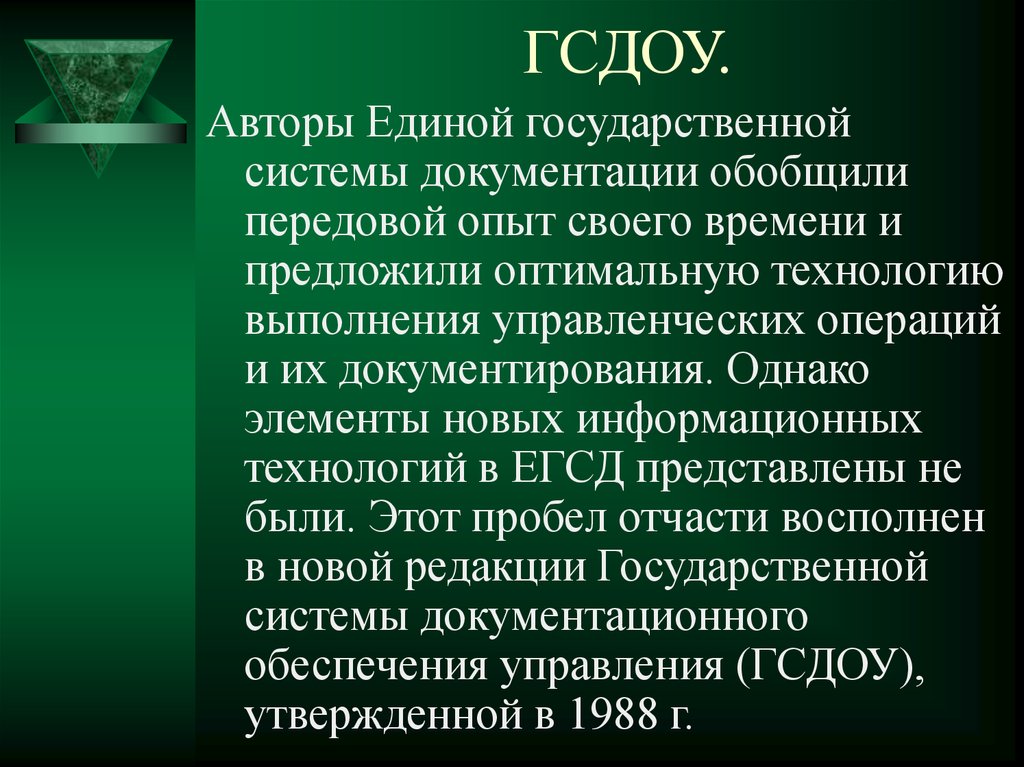 ГСДОУ.

Авторы Единой государственной системы документации обобщили передовой опыт своего времени и предложили оптимальную технологию выполнения управленческих операций и их документирования. Однако элементы новых информационных технологий в ЕГСД представлены не были. Этот пробел отчасти восполнен в новой редакции Государственной системы документационного обеспечения управления (ГСДОУ), утвержденной в 1988 г.